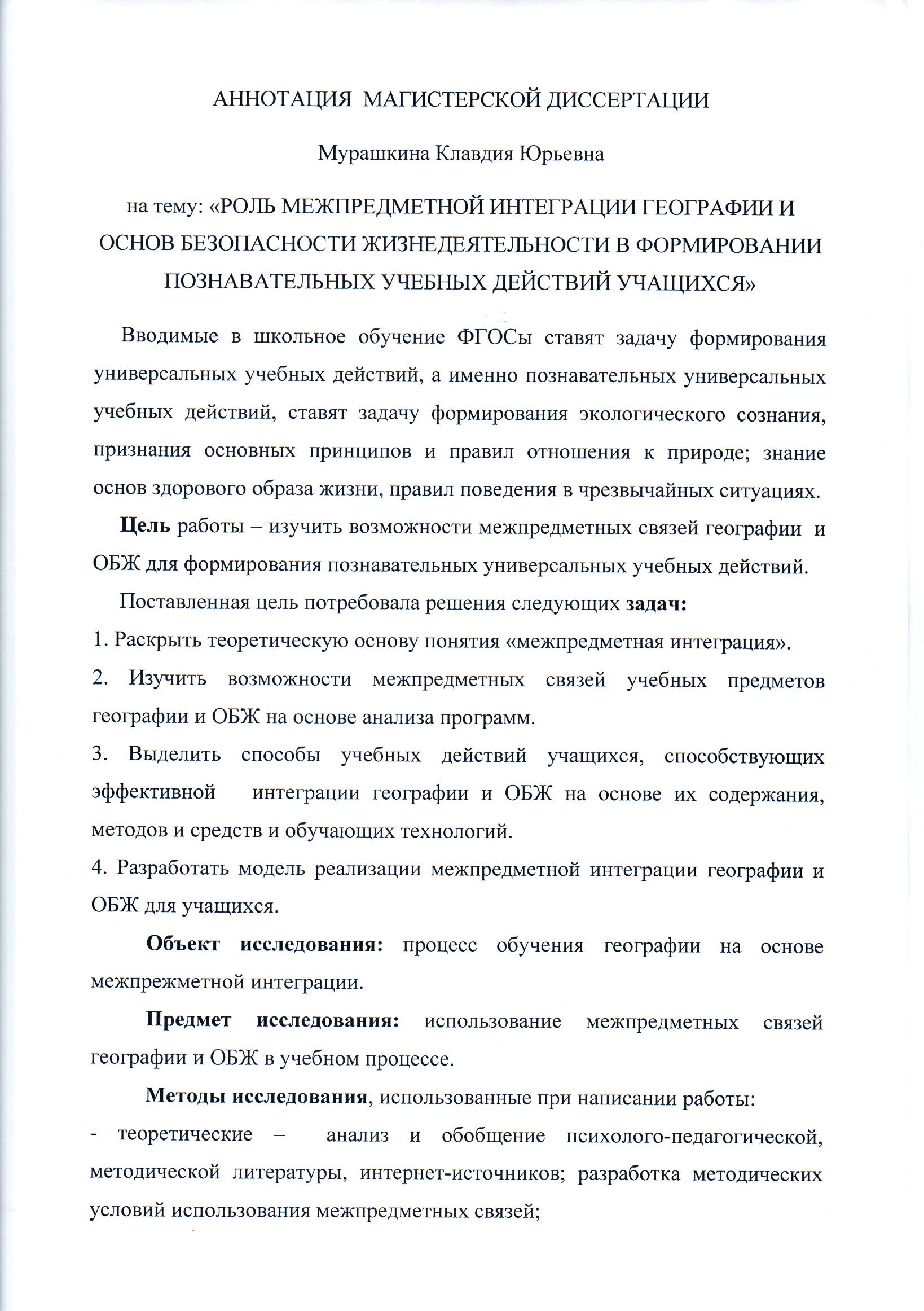 АННОТАЦИЯ МАГИСТЕРСКОЙ ДИССЕРТАЦИИ

Мурашкина Клавдия Юрьевна

на тему: «РОЛЬ МЕЖПРЕДМЕТНОЙ ИНТЕГРАЦИИ ГЕОГРАФИИ И ОСНОВ БЕЗОПАСНОСТИ ЖИЗНЕДЕЯТЕЛЬНОСТИ В ФОРМИРОВАНИИ ПОЗНАВАТЕЛЬНЫХ УЧЕБНЫХ ДЕЙСТВИЙ УЧАЩИХСЯ»

Вводимые в школьное обучение ФГОСы ставят задачу формирования универсальных учебных действий, а именно познавательных универсальных учебных действий, ставят задачу формирования экологического сознания, признания основных принципов и правил отношения к природе; знание основ здорового образа жизни, правил поведения в чрезвычайных ситуациях.

Цель работы – изучить возможности межпредметных связей географии и ОБЖ для формирования познавательных универсальных учебных действий.

Поставленная цель потребовала решения следующих задач:

1. Раскрыть теоретическую основу понятия «межпредметная интеграция».

2. Изучить возможности межпредметных связей учебных предметов географии и ОБЖ на основе анализа программ.

3. Выделить способы учебных действий учащихся, способствующих эффективной интеграции географии и ОБЖ на основе их содержания, методов и средств и обучающих технологий.

4. Разработать модель реализации межпредметной интеграции географии и ОБЖ для учащихся.

Объект исследования: процесс обучения географии на основе межпрежметной интеграции.

Предмет исследования: использование межпредметных связей географии и ОБЖ в учебном процессе.

Методы исследования, использованные при написании работы:

- теоретические – анализ и обобщение психолого-педагогической, методической литературы, интернет-источников; разработка методических условий использования межпредметных связей;